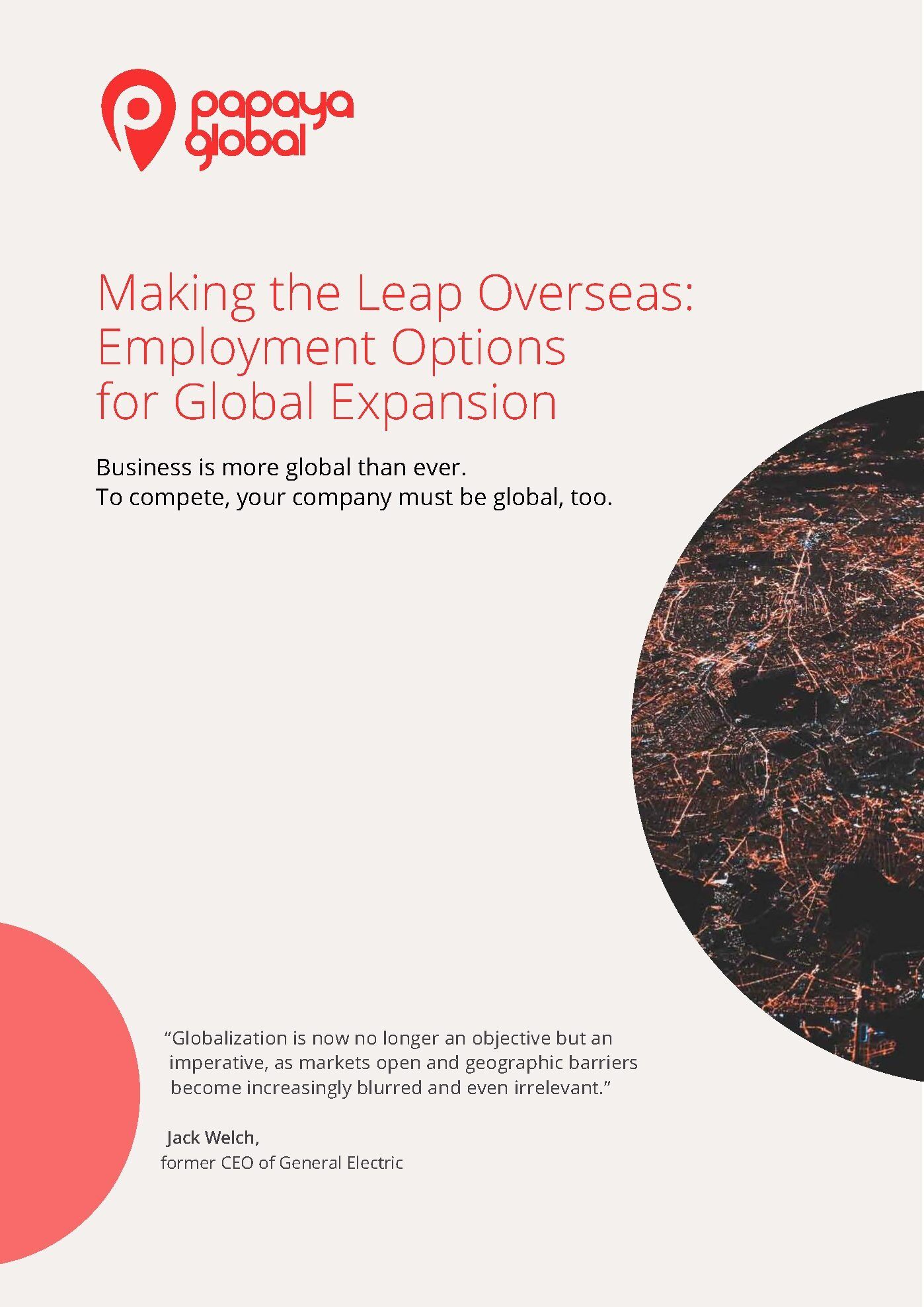 papaya global

Making the Leap Overseas: Employment Options for Global Expansion

Business is more global than ever.
To compete, your company must be global, too.

"Globalization is now no longer an objective but an imperative, as markets open and geographic barriers become increasingly blurred and even irrelevant."

Jack Welch,
former CEO of General Electric